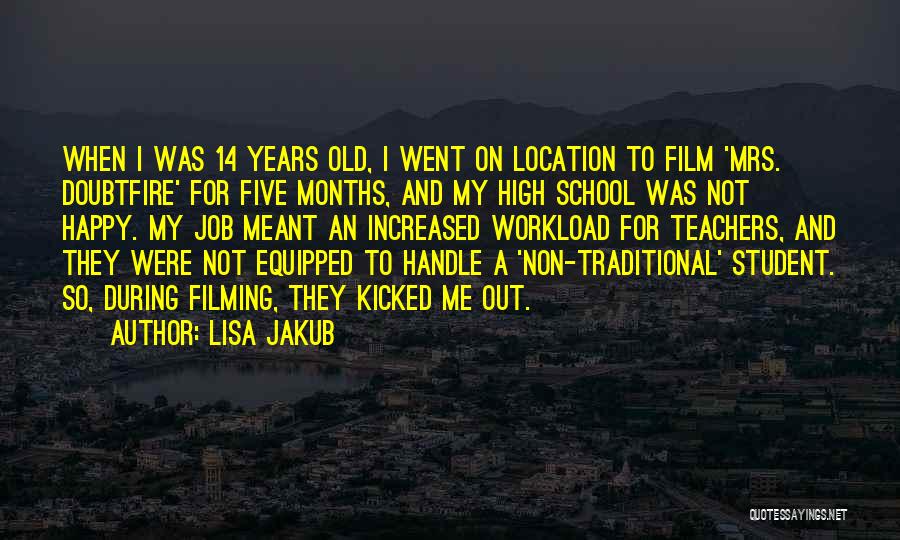 WHEN I WAS 14 YEARS OLD, I WENT ON LOCATION TO FILM 'MRS. DOUBTFIRE' FOR FIVE MONTHS, AND MY HIGH SCHOOL WAS NOT HAPPY. MY JOB MEANT AN INCREASED WORKLOAD FOR TEACHERS, AND THEY WERE NOT EQUIPPED TO HANDLE A 'NON-TRADITIONAL' STUDENT. SO, DURING FILMING, THEY KICKED ME OUT.

AUTHOR: LISA JAKUB

QUOTESSAYINGS.NET